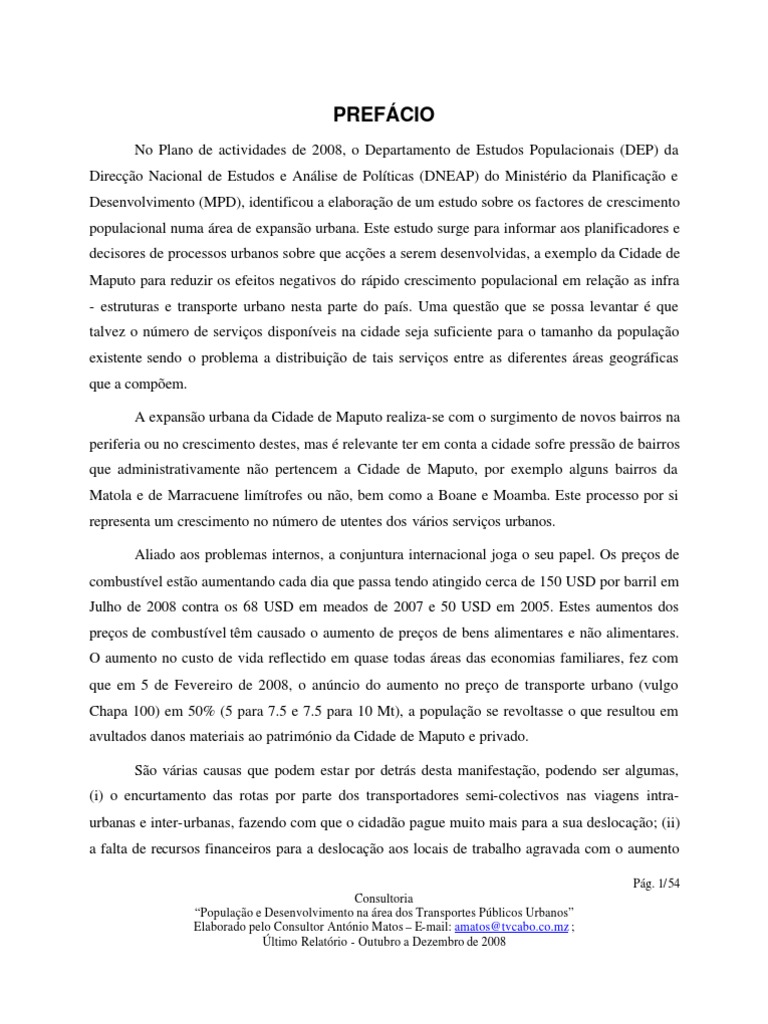 PREFÁCIO

No Plano de actividades de 2008, o Departamento de Estudos Populacionais (DEP) da Direcção Nacional de Estudos e Análise de Políticas (DNEAP) do Ministério da Planificação e Desenvolvimento (MPD), identificou a elaboração de um estudo sobre os factores de crescimento populacional numa área de expansão urbana. Este estudo surge para informar aos planificadores e decisores de processos urbanos sobre que acções a serem desenvolvidas, a exemplo da Cidade de Maputo para reduzir os efeitos negativos do rápido crescimento populacional em relação as infra - estruturas e transporte urbano nesta parte do país. Uma questão que se possa levantar é que talvez o número de serviços disponíveis na cidade seja suficiente para o tamanho da população existente sendo o problema a distribuição de tais serviços entre as diferentes áreas geográficas que a compõem.

A expansão urbana da Cidade de Maputo realiza-se com o surgimento de novos bairros na periferia ou no crescimento destes, mas é relevante ter em conta a cidade sofre pressão de bairros que administrativamente não pertencem a Cidade de Maputo, por exemplo alguns bairros da Matola e de Marracuene limítrofes ou não, bem como a Boane e Moamba. Este processo por si representa um crescimento no número de utentes dos vários serviços urbanos.

Aliado aos problemas internos, a conjuntura internacional joga o seu papel. Os preços de combustível estão aumentando cada dia que passa tendo atingido cerca de 150 USD por barril em Julho de 2008 contra os 68 USD em meados de 2007 e 50 USD em 2005. Estes aumentos dos preços de combustível têm causado o aumento de preços de bens alimentares e não alimentares. O aumento no custo de vida reflectido em quase todas áreas das economias familiares, fez com que em 5 de Fevereiro de 2008, o anúncio do aumento no preço de transporte urbano (vulgo Chapa 100) em 50% (5 para 7.5 e 7.5 para 10 Mt), a população se revoltasse o que resultou em avultados danos materiais ao património da Cidade de Maputo e privado.

São várias causas que podem estar por detrás desta manifestação, podendo ser algumas, (i) o encurtamento das rotas por parte dos transportadores semi-colectivos nas viagens intra-urbanas e inter-urbanas, fazendo com que o cidadão pague muito mais para a sua deslocação; (ii) a falta de recursos financeiros para a deslocação aos locais de trabalho agravada com o aumento

Pág. 1/54

Consultoria
"População e Desenvolvimento na área dos Transportes Públicos Urbanos"
Elaborado pelo Consultor António Matos – E-mail: amatos@tvcabo.co.mz ;
Último Relatório - Outubro a Dezembro de 2008